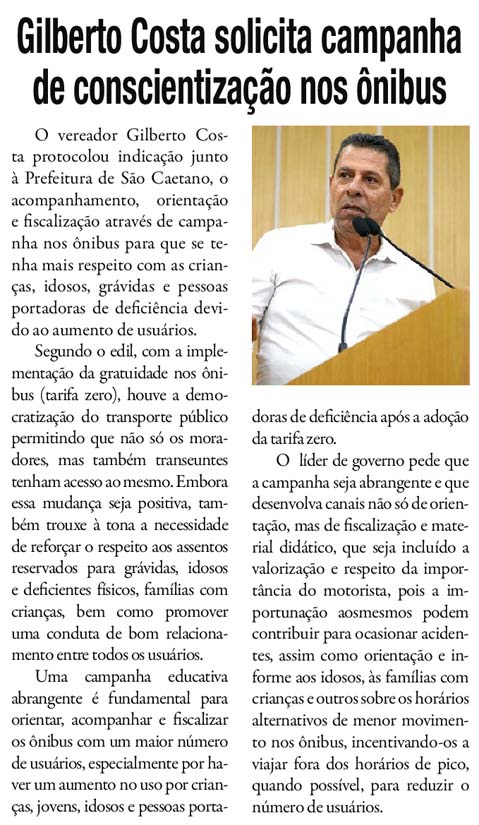 Gilberto Costa solicita campanha de conscientização nos ônibus

O vereador Gilberto Costa protocolou indicação junto à Prefeitura de São Caetano, o acompanhamento, orientação e fiscalização através de campanha nos ônibus para que se tenha mais respeito com as crianças, idosos, grávidas e pessoas portadoras de deficiência devido ao aumento de usuários.

Segundo o edil, com a implementação da gratuidade nos ônibus (tarifa zero), houve a democratização do transporte público permitindo que não só os moradores, mas também transeuntes tenham acesso ao mesmo. Embora essa mudança seja positiva, também trouxe à tona a necessidade de reforçar o respeito aos assentos reservados para grávidas, idosos e deficientes físicos, famílias com crianças, bem como promover uma conduta de bom relacionamento entre todos os usuários.

Uma campanha educativa abrangente é fundamental para orientar, acompanhar e fiscalizar os ônibus com um maior número de usuários, especialmente por haver um aumento no uso por crianças, jovens, idosos e pessoas portadoras de deficiência após a adoção da tarifa zero.

O líder de governo pede que a campanha seja abrangente e que desenvolva canais não só de orientação, mas de fiscalização e material didático, que seja incluído a valorização e respeito da importância do motorista, pois a importunação aosmesmos podem contribuir para ocasionar acidentes, assim como orientação e informe aos idosos, às famílias com crianças e outros sobre os horários alternativos de menor movimento nos ônibus, incentivando-os a viajar fora dos horários de pico, quando possível, para reduzir o número de usuários.